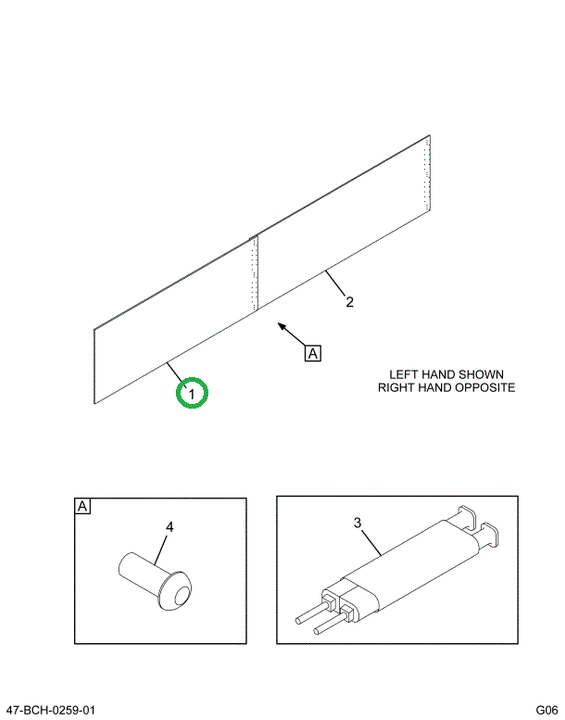 2

A

1

LEFT HAND SHOWN
RIGHT HAND OPPOSITE

A

4

3

47-BCH-0259-01

G06